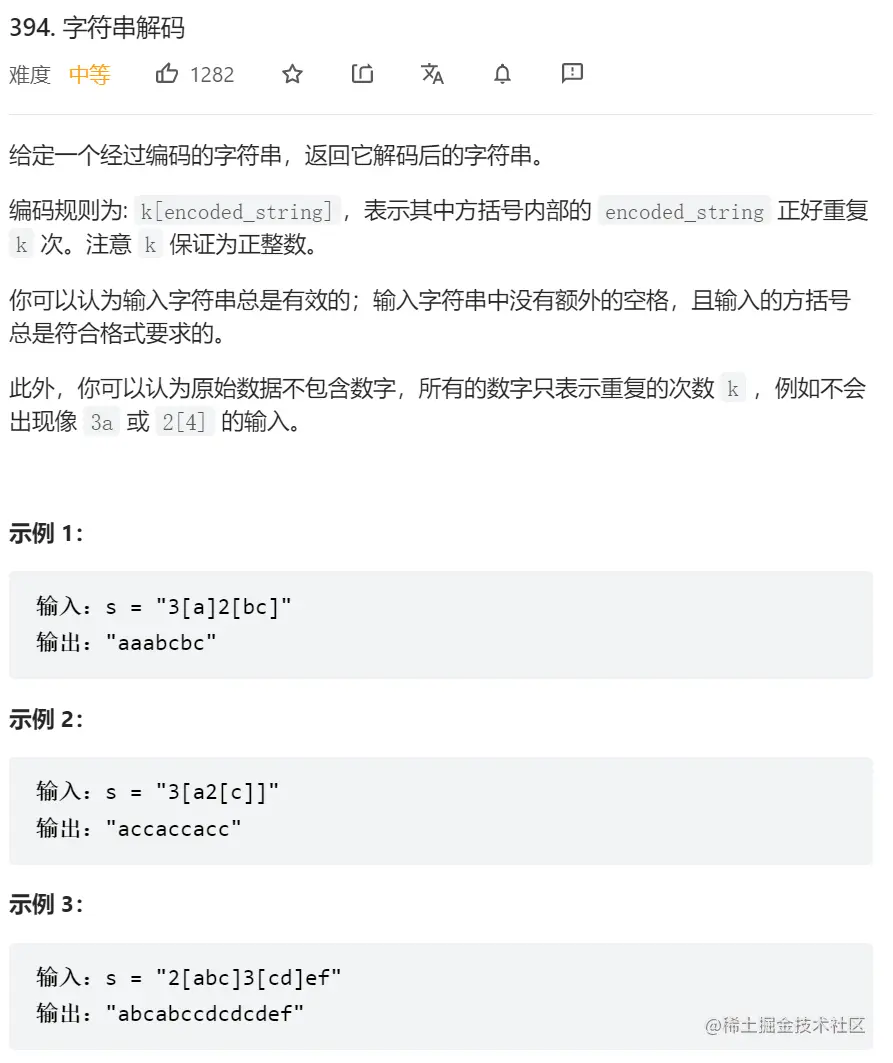 394. 字符串解码

难度 中等 1282

给定一个经过编码的字符串，返回它解码后的字符串。

编码规则为: k[encoded_string]，表示其中方括号内部的 encoded_string 正好重复 k 次。注意 k 保证为正整数。

你可以认为输入字符串总是有效的；输入字符串中没有额外的空格，且输入的方括号总是符合格式要求的。

此外，你可以认为原始数据不包含数字，所有的数字只表示重复的次数 k ，例如不会出现像 3a 或 2[4] 的输入。

示例 1:

输入：s = "3[a]2[bc]"
输出："aaabcbc"

示例 2:

输入：s = "3[a2[c]]"
输出："accaccacc"

示例 3:

输入：s = "2[abc]3[cd]ef"
输出："abcabccdcdcdef"

@稀土掘金技术社区